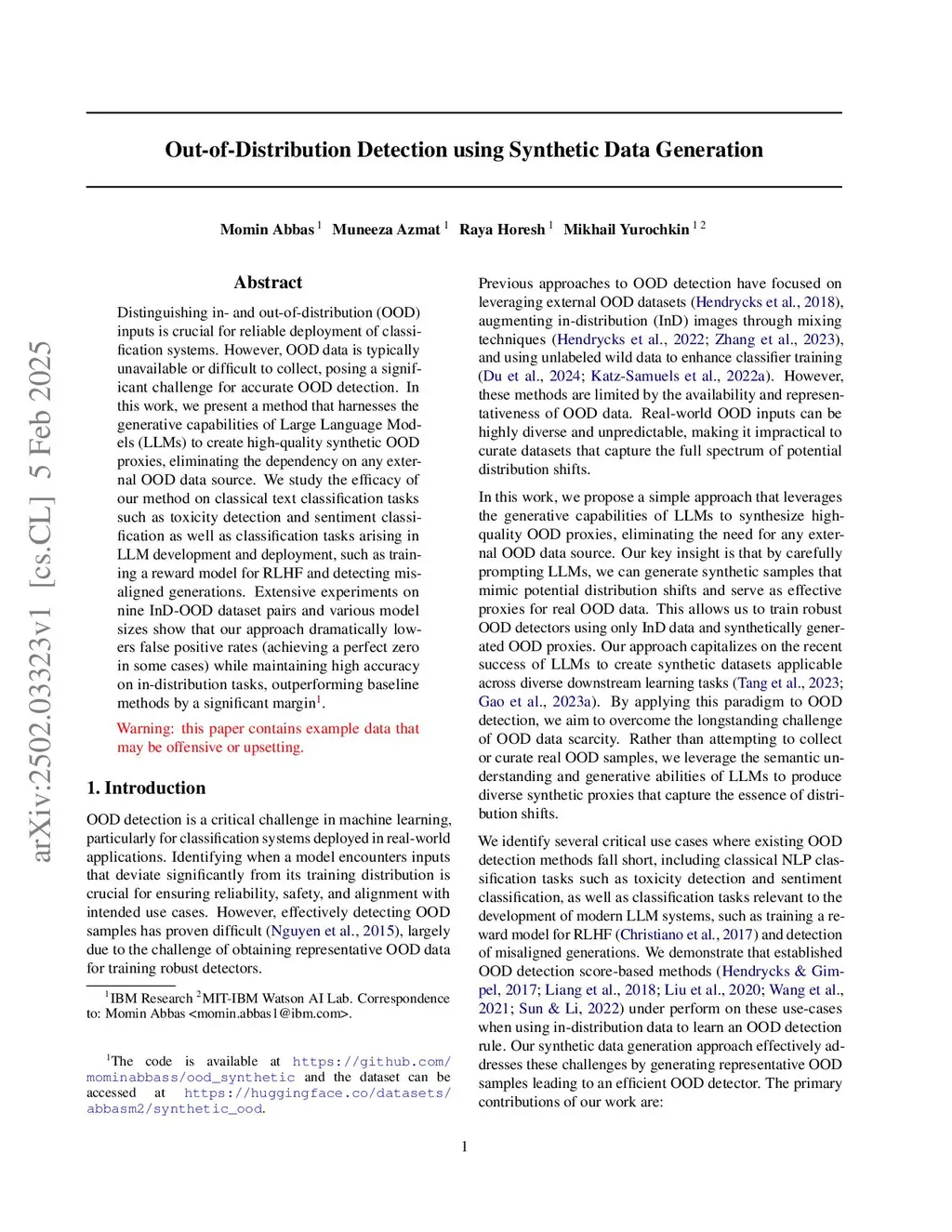 arXiv:2502.03323v1 [cs.CL] 5 Feb 2025

Out-of-Distribution Detection using Synthetic Data Generation

Momin Abbas $^1$ Muneeza Azmat $^1$ Raya Horesh $^1$ Mikhail Yurochkin $^{1\,2}$

Abstract

Distinguishing in- and out-of-distribution (OOD) inputs is crucial for reliable deployment of classification systems. However, OOD data is typically unavailable or difficult to collect, posing a significant challenge for accurate OOD detection. In this work, we present a method that harnesses the generative capabilities of Large Language Models (LLMs) to create high-quality synthetic OOD proxies, eliminating the dependency on any external OOD data source. We study the efficacy of our method on classical text classification tasks such as toxicity detection and sentiment classification as well as classification tasks arising in LLM development and deployment, such as training a reward model for RLHF and detecting misaligned generations. Extensive experiments on nine InD-OOD dataset pairs and various model sizes show that our approach dramatically lowers false positive rates (achieving a perfect zero in some cases) while maintaining high accuracy on in-distribution tasks, outperforming baseline methods by a significant margin$^1$.

Warning: this paper contains example data that may be offensive or upsetting.

1. Introduction

OOD detection is a critical challenge in machine learning, particularly for classification systems deployed in real-world applications. Identifying when a model encounters inputs that deviate significantly from its training distribution is crucial for ensuring reliability, safety, and alignment with intended use cases. However, effectively detecting OOD samples has proven difficult (Nguyen et al., 2015), largely due to the challenge of obtaining representative OOD data for training robust detectors.

$^1$IBM Research $^2$MIT-IBM Watson AI Lab. Correspondence to: Momin Abbas <momin.abbas1@ibm.com>.

$^1$The code is available at https://github.com/mominabbass/ood_synthetic and the dataset can be accessed at https://huggingface.co/datasets/abbasm2/synthetic_ood.

Previous approaches to OOD detection have focused on leveraging external OOD datasets (Hendrycks et al., 2018), augmenting in-distribution (InD) images through mixing techniques (Hendrycks et al., 2022; Zhang et al., 2023), and using unlabeled wild data to enhance classifier training (Du et al., 2024; Katz-Samuels et al., 2022a). However, these methods are limited by the availability and representativeness of OOD data. Real-world OOD inputs can be highly diverse and unpredictable, making it impractical to curate datasets that capture the full spectrum of potential distribution shifts.

In this work, we propose a simple approach that leverages the generative capabilities of LLMs to synthesize high-quality OOD proxies, eliminating the need for any external OOD data source. Our key insight is that by carefully prompting LLMs, we can generate synthetic samples that mimic potential distribution shifts and serve as effective proxies for real OOD data. This allows us to train robust OOD detectors using only InD data and synthetically generated OOD proxies. Our approach capitalizes on the recent success of LLMs to create synthetic datasets applicable across diverse downstream learning tasks (Tang et al., 2023; Gao et al., 2023a). By applying this paradigm to OOD detection, we aim to overcome the longstanding challenge of OOD data scarcity. Rather than attempting to collect or curate real OOD samples, we leverage the semantic understanding and generative abilities of LLMs to produce diverse synthetic proxies that capture the essence of distribution shifts.

We identify several critical use cases where existing OOD detection methods fall short, including classical NLP classification tasks such as toxicity detection and sentiment classification, as well as classification tasks relevant to the development of modern LLM systems, such as training a reward model for RLHF (Christiano et al., 2017) and detection of misaligned generations. We demonstrate that established OOD detection score-based methods (Hendrycks & Gimpel, 2017; Liang et al., 2018; Liu et al., 2020; Wang et al., 2021; Sun & Li, 2022) under perform on these use-cases when using in-distribution data to learn an OOD detection rule. Our synthetic data generation approach effectively addresses these challenges by generating representative OOD samples leading to an efficient OOD detector. The primary contributions of our work are:

1